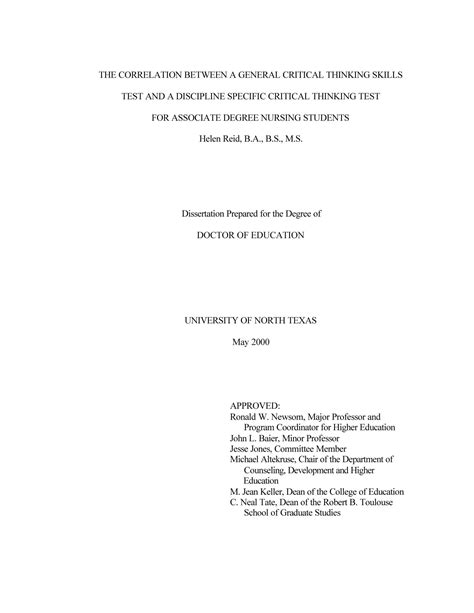 THE CORRELATION BETWEEN A GENERAL CRITICAL THINKING SKILLS

TEST AND A DISCIPLINE SPECIFIC CRITICAL THINKING TEST

FOR ASSOCIATE DEGREE NURSING STUDENTS

Helen Reid, B.A., B.S., M.S.

Dissertation Prepared for the Degree of

DOCTOR OF EDUCATION

UNIVERSITY OF NORTH TEXAS

May 2000

APPROVED:
Ronald W. Newsom, Major Professor and Program Coordinator for Higher Education
John L. Baier, Minor Professor
Jesse Jones, Committee Member
Michael Altekruse, Chair of the Department of Counseling, Development and Higher Education
M. Jean Keller, Dean of the College of Education
C. Neal Tate, Dean of the Robert B. Toulouse School of Graduate Studies